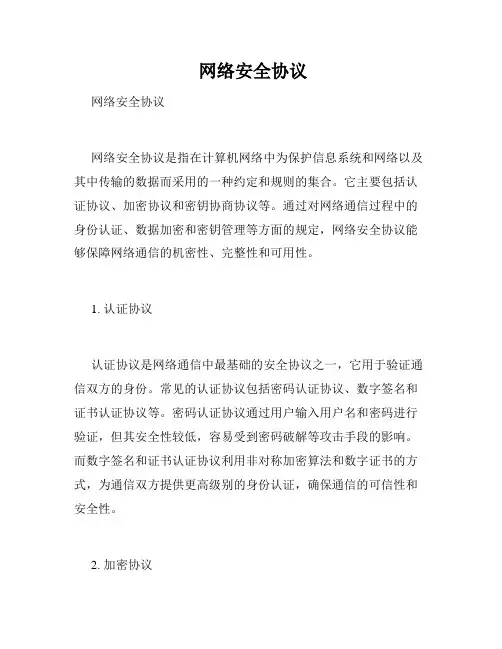 网络安全协议

网络安全协议

网络安全协议是指在计算机网络中为保护信息系统和网络以及其中传输的数据而采用的一种约定和规则的集合。它主要包括认证协议、加密协议和密钥协商协议等。通过对网络通信过程中的身份认证、数据加密和密钥管理等方面的规定，网络安全协议能够保障网络通信的机密性、完整性和可用性。

1. 认证协议

认证协议是网络通信中最基础的安全协议之一，它用于验证通信双方的身份。常见的认证协议包括密码认证协议、数字签名和证书认证协议等。密码认证协议通过用户输入用户名和密码进行验证，但其安全性较低，容易受到密码破解等攻击手段的影响。而数字签名和证书认证协议利用非对称加密算法和数字证书的方式，为通信双方提供更高级别的身份认证，确保通信的可信性和安全性。

2. 加密协议